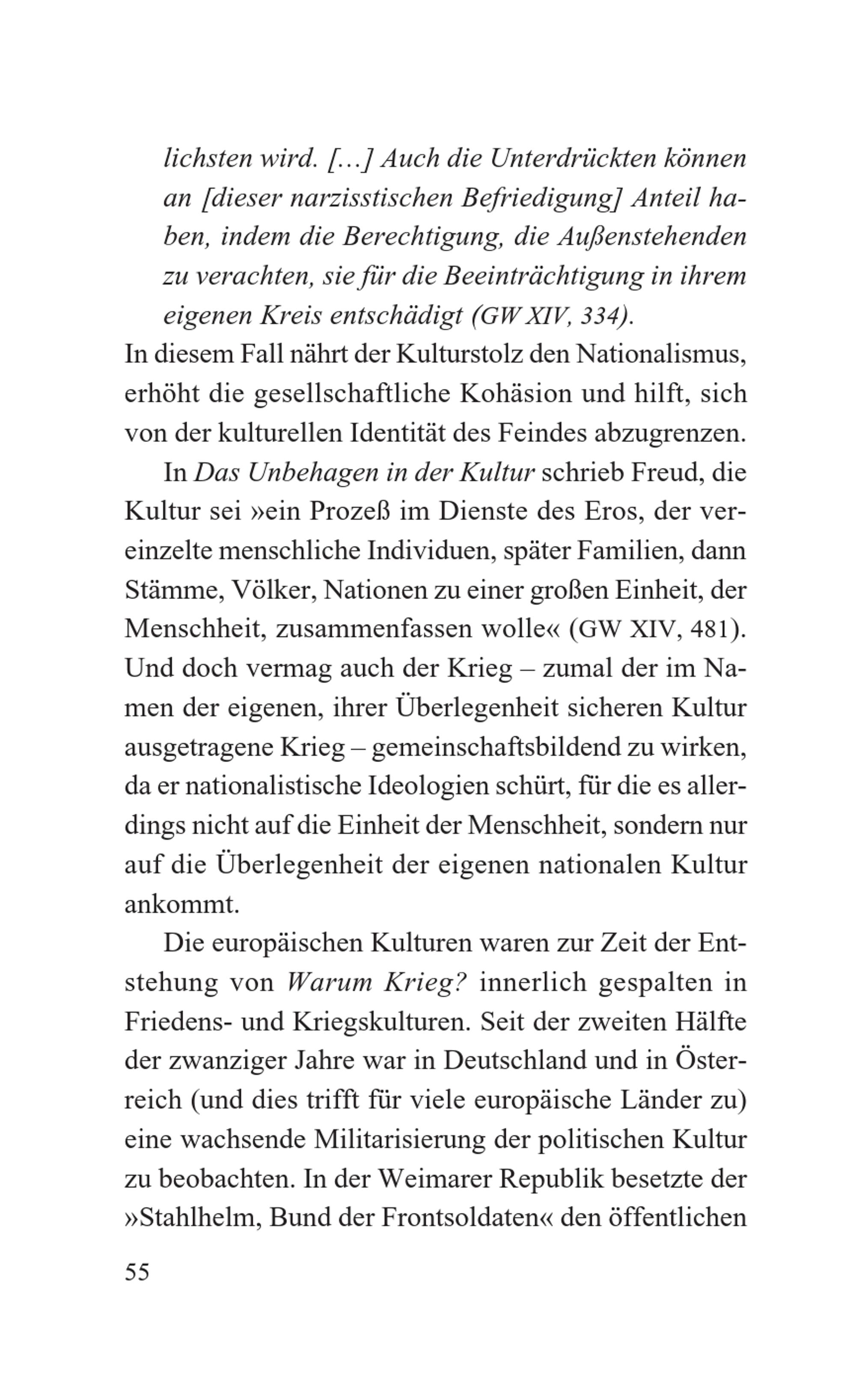 lichsten wird. […] Auch die Unterdrückten können an [dieser narzisstischen Befriedigung] Anteil haben, indem die Berechtigung, die Außenstehenden zu verachten, sie für die Beeinträchtigung in ihrem eigenen Kreis entschädigt (GW XIV, 334).

In diesem Fall nährt der Kulturstolz den Nationalismus, erhöht die gesellschaftliche Kohäsion und hilft, sich von der kulturellen Identität des Feindes abzugrenzen.

In Das Unbehagen in der Kultur schrieb Freud, die Kultur sei »ein Prozeß im Dienste des Eros, der vereinzelte menschliche Individuen, später Familien, dann Stämme, Völker, Nationen zu einer großen Einheit, der Menschheit, zusammenfassen wolle« (GW XIV, 481). Und doch vermag auch der Krieg – zumal der im Namen der eigenen, ihrer Überlegenheit sicheren Kultur ausgetragene Krieg – gemeinschaftsbildend zu wirken, da er nationalistische Ideologien schürt, für die es allerdings nicht auf die Einheit der Menschheit, sondern nur auf die Überlegenheit der eigenen nationalen Kultur ankommt.

Die europäischen Kulturen waren zur Zeit der Entstehung von Warum Krieg? innerlich gespalten in Friedens- und Kriegskulturen. Seit der zweiten Hälfte der zwanziger Jahre war in Deutschland und in Österreich (und dies trifft für viele europäische Länder zu) eine wachsende Militarisierung der politischen Kultur zu beobachten. In der Weimarer Republik besetzte der »Stahlhelm, Bund der Frontsoldaten« den öffentlichen

55